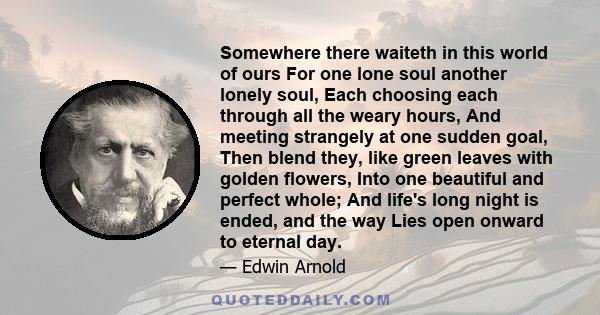 Somewhere there waiteth in this world of ours For one lone soul another lonely soul, Each choosing each through all the weary hours, And meeting strangely at one sudden goal, Then blend they, like green leaves with golden flowers, Into one beautiful and perfect whole; And life's long night is ended, and the way Lies open onward to eternal day.

— Edwin Arnold

QUOTEDDAILY.COM